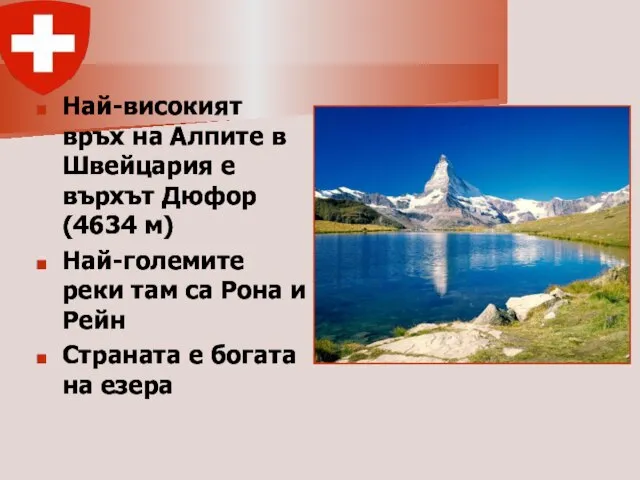 Най-високият връх на Алпите в Швейцария е върхът Дюфор (4634 м)

Най-големите реки там са Рона и Рейн

Страната е богата на езера